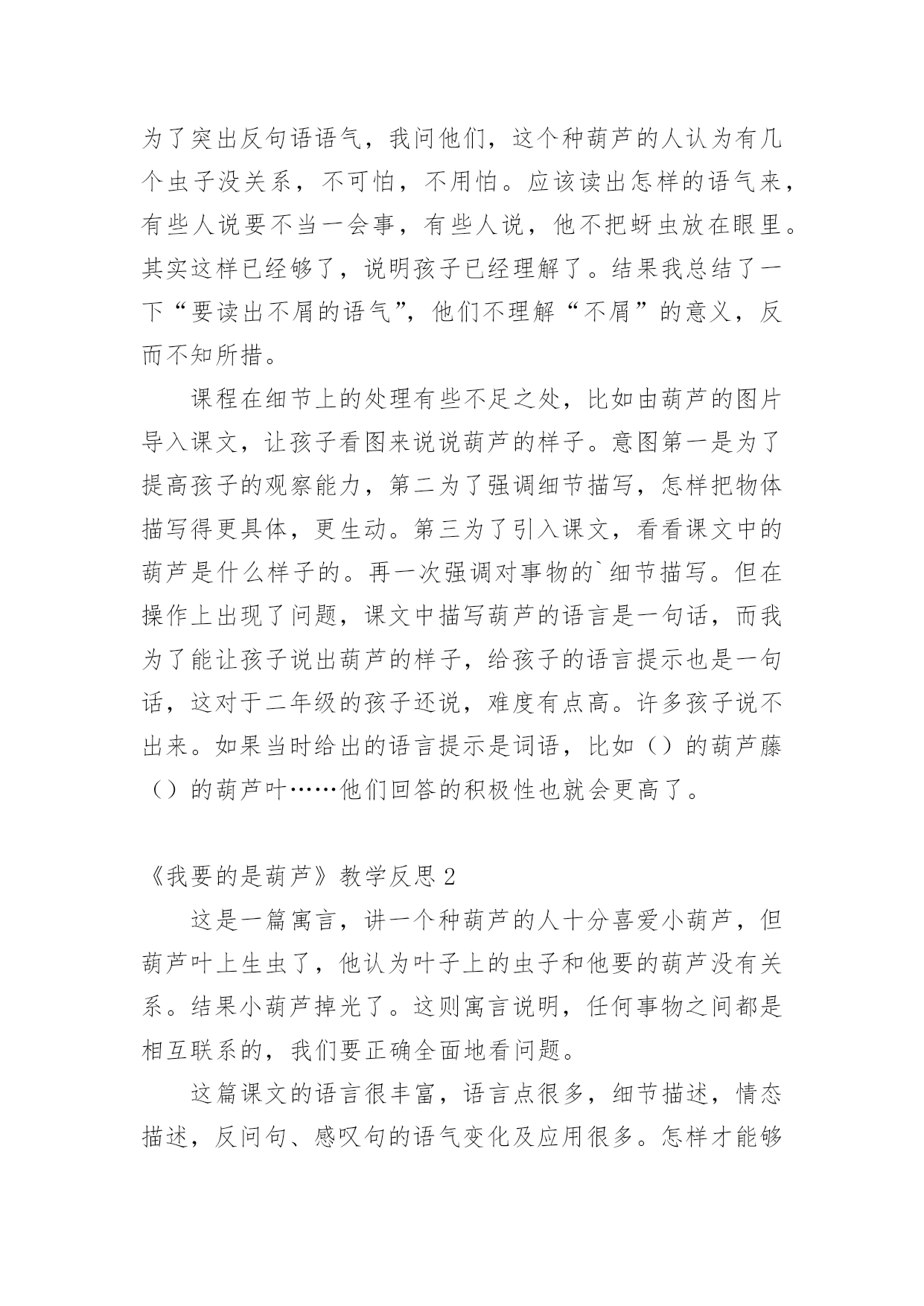 为了突出反句语语气，我问他们，这个种葫芦的人认为有几个虫子没关系，不可怕，不用怕。应该读出怎样的语气来，有些人说要不当一会事，有些人说，他不把蚜虫放在眼里。其实这样已经够了，说明孩子已经理解了。结果我总结了一下“要读出不屑的语气”，他们不理解“不屑”的意义，反而不知所措。

课程在细节上的处理有些不足之处，比如由葫芦的图片导入课文，让孩子看图来说说葫芦的样子。意图第一是为了提高孩子的观察能力，第二为了强调细节描写，怎样把物体描写得更具体，更生动。第三为了引入课文，看看课文中的葫芦是什么样子的。再一次强调对事物的`细节描写。但在操作上出现了问题，课文中描写葫芦的语言是一句话，而我为了能让孩子说出葫芦的样子，给孩子的语言提示也是一句话，这对于二年级的孩子还说，难度有点高。许多孩子说不出来。如果当时给出的语言提示是词语，比如（）的葫芦藤（）的葫芦叶……他们回答的积极性也就会更高了。

《我要的是葫芦》教学反思 2

这是一篇寓言，讲一个种葫芦的人十分喜爱小葫芦，但葫芦叶上生虫了，他认为叶子上的虫子和他要的葫芦没有关系。结果小葫芦掉光了。这则寓言说明，任何事物之间都是相互联系的，我们要正确全面地看问题。

这篇课文的语言很丰富，语言点很多，细节描述，情态描述，反问句、感叹句的语气变化及应用很多。怎样才能够